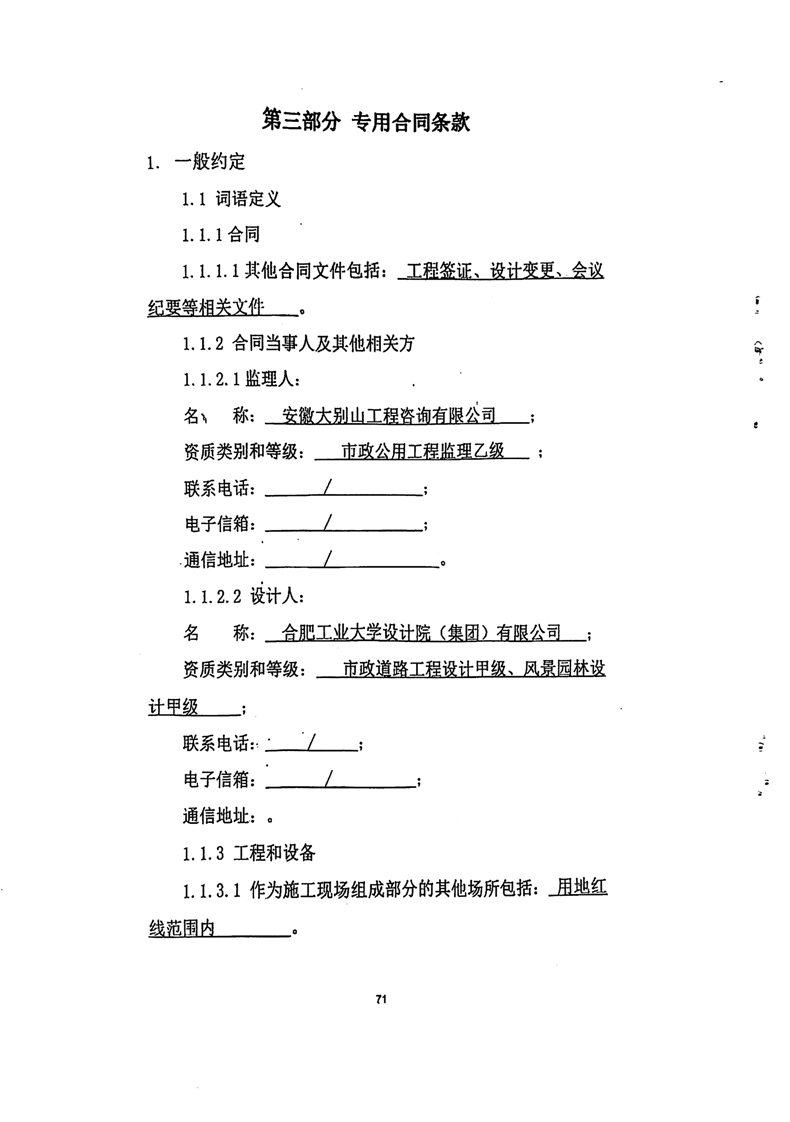 第三部分 专用合同条款

1. 一般约定

1.1 词语定义

1.1.1 合同

1.1.1.1 其他合同文件包括：工程签证、设计变更、会议纪要等相关文件。

1.1.2 合同当事人及其他相关方

1.1.2.1 监理人：

名 称：安徽大别山工程咨询有限公司；

资质类别和等级：市政公用工程监理乙级；

联系电话：/；

电子信箱：/；

通信地址：/。

1.1.2.2 设计人：

名 称：合肥工业大学设计院（集团）有限公司；

资质类别和等级：市政道路工程设计甲级、风景园林设计甲级；

联系电话：/；

电子信箱：/；

通信地址：。

1.1.3 工程和设备

1.1.3.1 作为施工现场组成部分的其他场所包括：用地红线范围内。

71